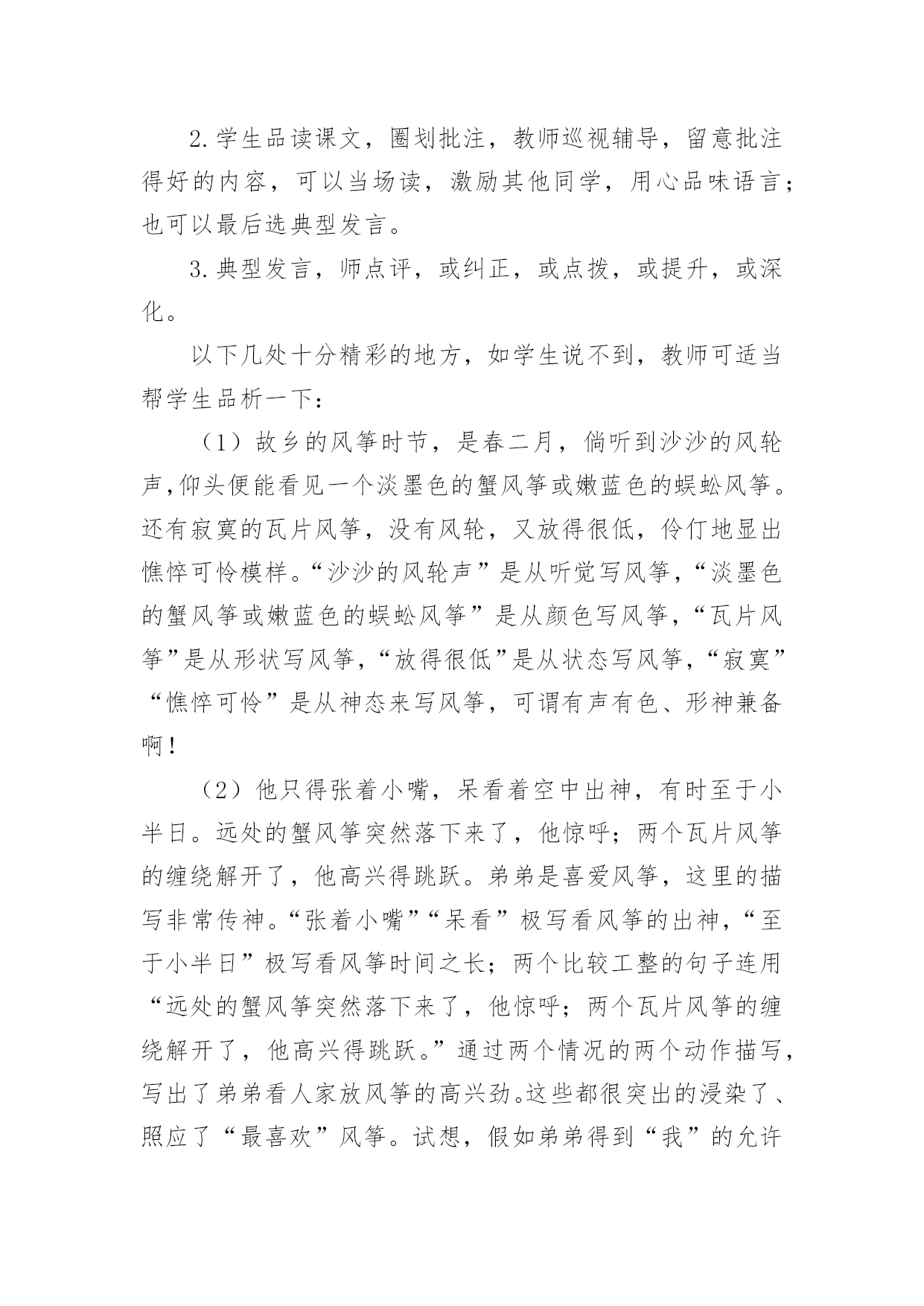 2.学生品读课文，圈划批注，教师巡视辅导，留意批注得好的内容，可以当场读，激励其他同学，用心品味语言；也可以最后选典型发言。

3.典型发言，师点评，或纠正，或点拨，或提升，或深化。

以下几处十分精彩的地方，如学生说不到，教师可适当帮学生品析一下：

（1）故乡的风筝时节，是春二月，倘听到沙沙的风轮声，仰头便能看见一个淡墨色的蟹风筝或嫩蓝色的蜈蚣风筝。还有寂寞的瓦片风筝，没有风轮，又放得很低，伶仃地显出憔悴可怜模样。“沙沙的风轮声”是从听觉写风筝，“淡墨色的蟹风筝或嫩蓝色的蜈蚣风筝”是从颜色写风筝，“瓦片风筝”是从形状写风筝，“放得很低”是从状态写风筝，“寂寞”“憔悴可怜”是从神态来写风筝，可谓有声有色、形神兼备啊！

（2）他只得张着小嘴，呆看着空中出神，有时至于小半日。远处的蟹风筝突然落下来了，他惊呼；两个瓦片风筝的缠绕解开了，他高兴得跳跃。弟弟是喜爱风筝，这里的描写非常传神。“张着小嘴”“呆看”极写看风筝的出神，“至于小半日”极写看风筝时间之长；两个比较工整的句子连用“远处的蟹风筝突然落下来了，他惊呼；两个瓦片风筝的缠绕解开了，他高兴得跳跃。”通过两个情况的两个动作描写，写出了弟弟看人家放风筝的高兴劲。这些都很突出的浸染了、照应了“最喜欢”风筝。试想，假如弟弟得到“我”的允许